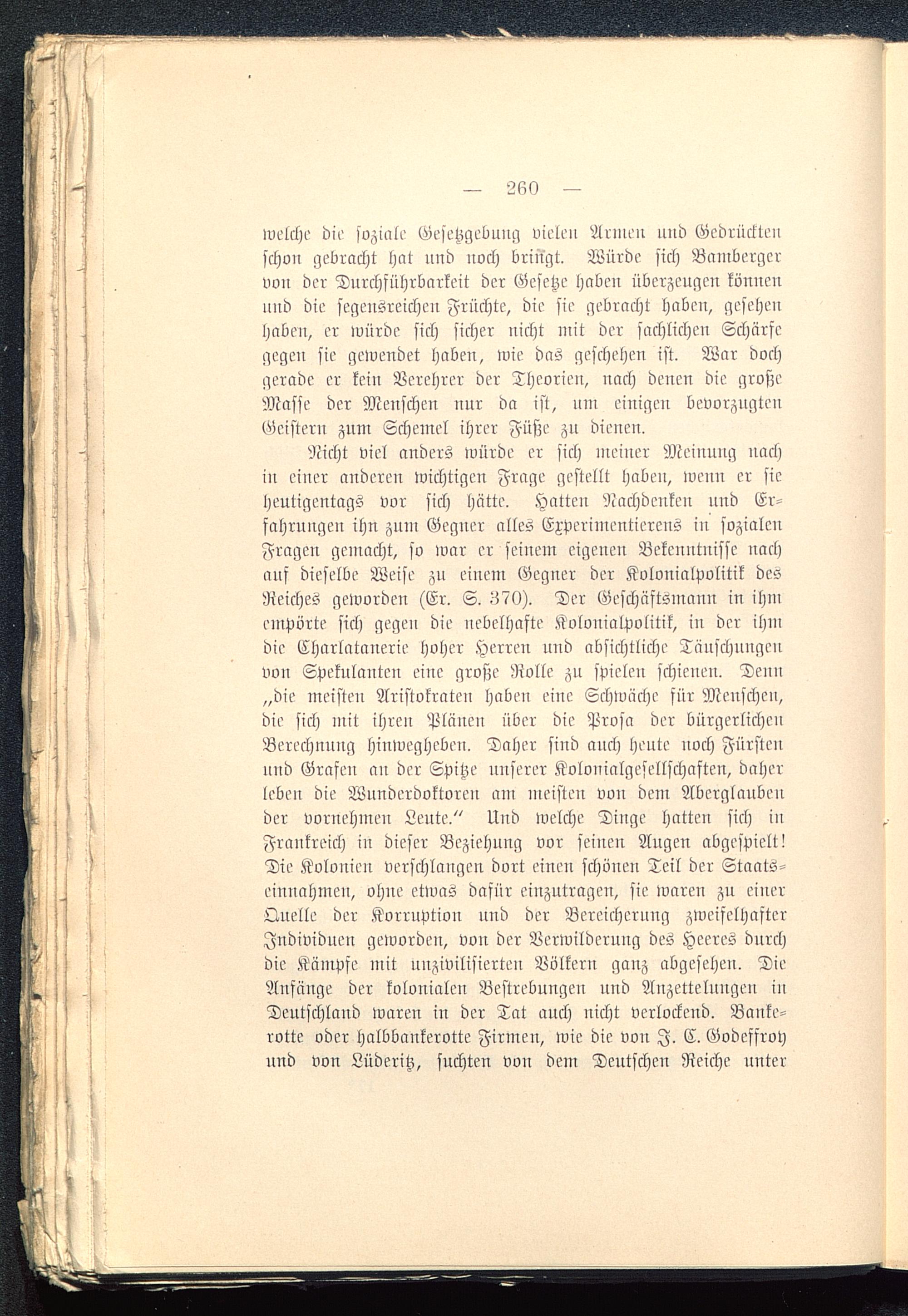 — 260 —

welche die soziale Gesetzgebung vielen Armen und Gedrückten schon gebracht hat und noch bringt. Würde sich Bamberger von der Durchführbarkeit der Gesetze haben überzeugen können und die segensreichen Früchte, die sie gebracht haben, gesehen haben, er würde sich sicher nicht mit der sachlichen Schärfe gegen sie gewendet haben, wie das geschehen ist. War doch gerade er kein Verehrer der Theorien, nach denen die große Masse der Menschen nur da ist, um einigen bevorzugten Geistern zum Schemel ihrer Füße zu dienen.

Nicht viel anders würde er sich meiner Meinung nach in einer anderen wichtigen Frage gestellt haben, wenn er sie heutigentags vor sich hätte. Hatten Nachdenken und Erfahrungen ihn zum Gegner alles Experimentierens in sozialen Fragen gemacht, so war er seinem eigenen Bekenntnisse nach auf dieselbe Weise zu einem Gegner der Kolonialpolitik des Reiches geworden (Er. S. 370). Der Geschäftsmann in ihm empörte sich gegen die nebelhafte Kolonialpolitik, in der ihm die Charlatanerie hoher Herren und absichtliche Täuschungen von Spekulanten eine große Rolle zu spielen schienen. Denn „die meisten Aristokraten haben eine Schwäche für Menschen, die sich mit ihren Plänen über die Prosa der bürgerlichen Berechnung hinwegheben. Daher sind auch heute noch Fürsten und Grafen an der Spitze unserer Kolonialgesellschaften, daher leben die Wunderdoktoren am meisten von dem Aberglauben der vornehmen Leute.“ Und welche Dinge hatten sich in Frankreich in dieser Beziehung vor seinen Augen abgespielt! Die Kolonien verschlangen dort einen schönen Teil der Staatseinnahmen, ohne etwas dafür einzutragen, sie waren zu einer Quelle der Korruption und der Bereicherung zweifelhafter Individuen geworden, von der Verwilderung des Heeres durch die Kämpfe mit unzivilisierten Völkern ganz abgesehen. Die Anfänge der kolonialen Bestrebungen und Anzettelungen in Deutschland waren in der Tat auch nicht verlockend. Bankerotte oder halbbankerotte Firmen, wie die von J. C. Godeffroy und von Lüderitz, suchten von dem Deutschen Reiche unter